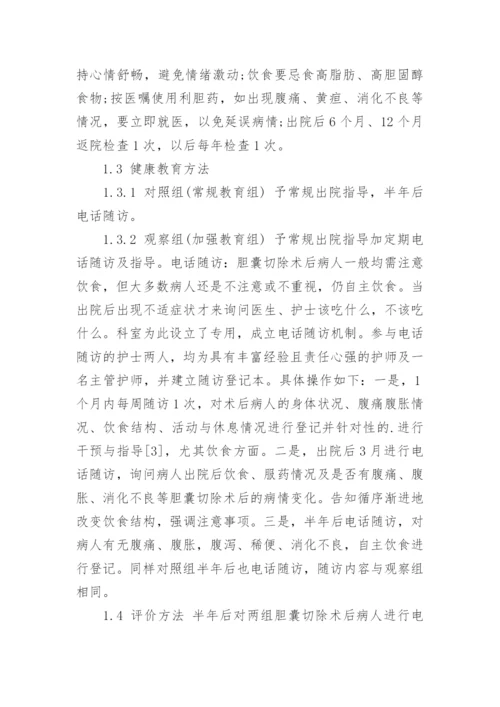 持心情舒畅，避免情绪激动;饮食要忌食高脂肪、高胆固醇食物;按医嘱使用利胆药，如出现腹痛、黄疸、消化不良等情况，要立即就医，以免延误病情;出院后6个月、12个月返院检查1次，以后每年检查1次。

1.3 健康教育方法

1.3.1 对照组(常规教育组) 予常规出院指导，半年后电话随访。

1.3.2 观察组(加强教育组) 予常规出院指导加定期电话随访及指导。电话随访：胆囊切除术后病人一般均需注意饮食，但大多数病人还是不注意或不重视，仍自主饮食。当出院后出现不适症状才来询问医生、护士该吃什么，不该吃什么。科室为此设立了专用，成立电话随访机制。参与电话随访的护士两人，均为具有丰富经验且责任心强的护师及一名主管护师，并建立随访登记本。具体操作如下：一是，1个月内每周随访1次，对术后病人的身体状况、腹痛腹胀情况、饮食结构、活动与休息情况进行登记并针对性的.进行干预与指导[3]，尤其饮食方面。二是，出院后3月进行电话随访，询问病人出院后饮食、服药情况及是否有腹痛、腹胀、消化不良等胆囊切除术后的病情变化。告知循序渐进地改变饮食结构，强调注意事项。三是，半年后电话随访，对病人有无腹痛、腹胀，腹泻、稀便、消化不良，自主饮食进行登记。同样对照组半年后也电话随访，随访内容与观察组相同。

1.4 评价方法 半年后对两组胆囊切除术后病人进行电